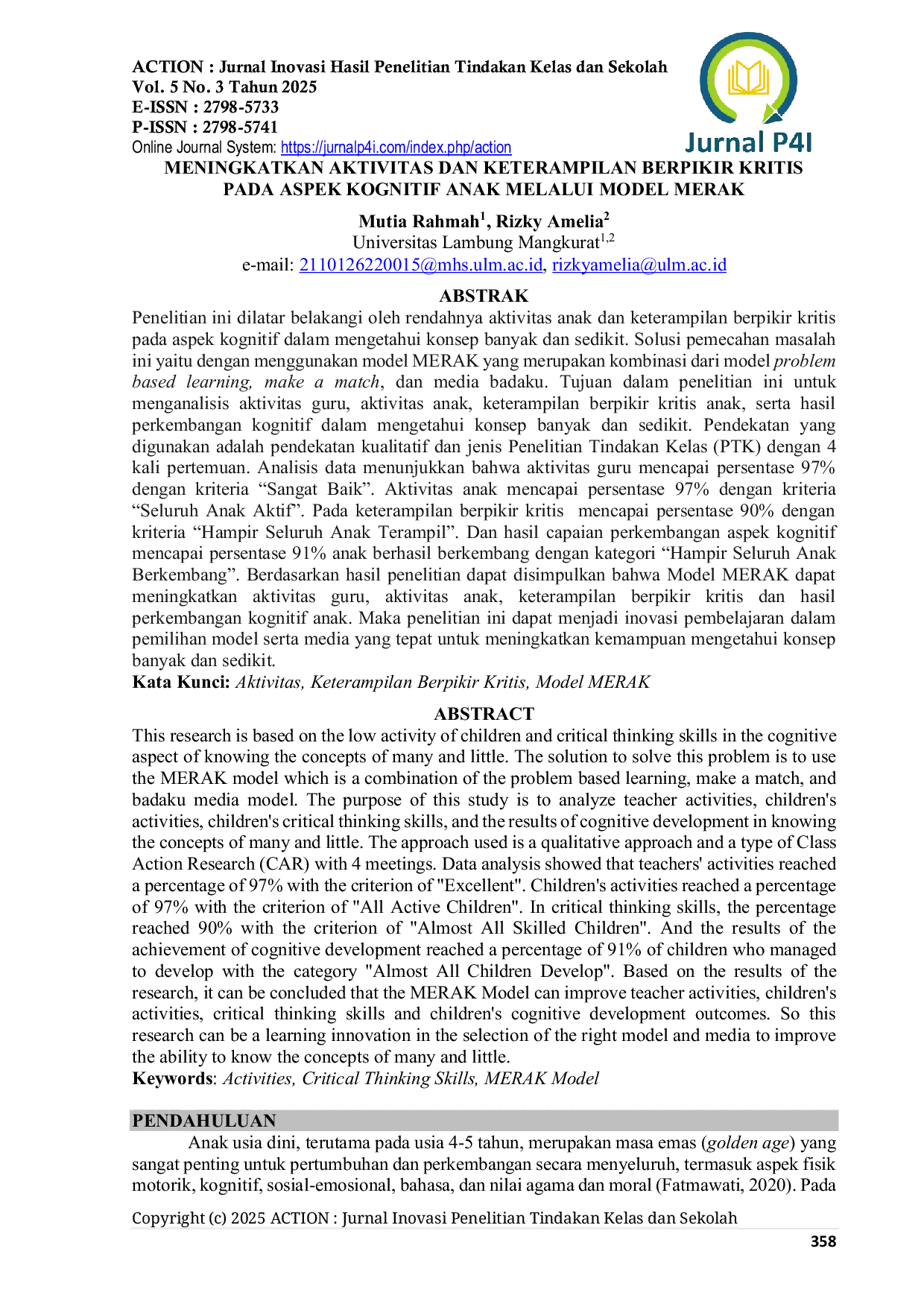 ACTION : Jurnal Inovasi Hasil Penelitian Tindakan Kelas dan Sekolah
Vol. 5 No. 3 Tahun 2025
E-ISSN : 2798-5733
P-ISSN : 2798-5741
Online Journal System: https://jurnalp4i.com/index.php/action

Jurnal P4I

MENINGKATKAN AKTIVITAS DAN KETERAMPILAN BERPIKIR KRITIS PADA ASPEK KOGNITIF ANAK MELALUI MODEL MERAK

Mutia Rahmah$^{1}$, Rizky Amelia$^{2}$
Universitas Lambung Mangkurat$^{1,2}$
e-mail: 2110126220015@mhs.ulm.ac.id, rizkyamelia@ulm.ac.id

ABSTRAK

Penelitian ini dilatar belakangi oleh rendahnya aktivitas anak dan keterampilan berpikir kritis pada aspek kognitif dalam mengetahui konsep banyak dan sedikit. Solusi pemecahan masalah ini yaitu dengan menggunakan model MERAK yang merupakan kombinasi dari model problem based learning, make a match, dan media badaku. Tujuan dalam penelitian ini untuk menganalisis aktivitas guru, aktivitas anak, keterampilan berpikir kritis anak, serta hasil perkembangan kognitif dalam mengetahui konsep banyak dan sedikit. Pendekatan yang digunakan adalah pendekatan kualitatif dan jenis Penelitian Tindakan Kelas (PTK) dengan 4 kali pertemuan. Analisis data menunjukkan bahwa aktivitas guru mencapai persentase 97% dengan kriteria "Sangat Baik". Aktivitas anak mencapai persentase 97% dengan kriteria "Seluruh Anak Aktif". Pada keterampilan berpikir kritis mencapai persentase 90% dengan kriteria "Hampir Seluruh Anak Terampil". Dan hasil capaian perkembangan aspek kognitif mencapai persentase 91% anak berhasil berkembang dengan kategori "Hampir Seluruh Anak Berkembang". Berdasarkan hasil penelitian dapat disimpulkan bahwa Model MERAK dapat meningkatkan aktivitas guru, aktivitas anak, keterampilan berpikir kritis dan hasil perkembangan kognitif anak. Maka penelitian ini dapat menjadi inovasi pembelajaran dalam pemilihan model serta media yang tepat untuk meningkatkan kemampuan mengetahui konsep banyak dan sedikit.
Kata Kunci: Aktivitas, Keterampilan Berpikir Kritis, Model MERAK

ABSTRACT

This research is based on the low activity of children and critical thinking skills in the cognitive aspect of knowing the concepts of many and little. The solution to solve this problem is to use the MERAK model which is a combination of the problem based learning, make a match, and badaku media model. The purpose of this study is to analyze teacher activities, children's activities, children's critical thinking skills, and the results of cognitive development in knowing the concepts of many and little. The approach used is a qualitative approach and a type of Class Action Research (CAR) with 4 meetings. Data analysis showed that teachers' activities reached a percentage of 97% with the criterion of "Excellent". Children's activities reached a percentage of 97% with the criterion of "All Active Children". In critical thinking skills, the percentage reached 90% with the criterion of "Almost All Skilled Children". And the results of the achievement of cognitive development reached a percentage of 91% of children who managed to develop with the category "Almost All Children Develop". Based on the results of the research, it can be concluded that the MERAK Model can improve teacher activities, children's activities, critical thinking skills and children's cognitive development outcomes. So this research can be a learning innovation in the selection of the right model and media to improve the ability to know the concepts of many and little.
Keywords: Activities, Critical Thinking Skills, MERAK Model

PENDAHULUAN

Anak usia dini, terutama pada usia 4-5 tahun, merupakan masa emas (golden age) yang sangat penting untuk pertumbuhan dan perkembangan secara menyeluruh, termasuk aspek fisik motorik, kognitif, sosial-emosional, bahasa, dan nilai agama dan moral (Fatmawati, 2020). Pada

Copyright (c) 2025 ACTION : Jurnal Inovasi Penelitian Tindakan Kelas dan Sekolah
358